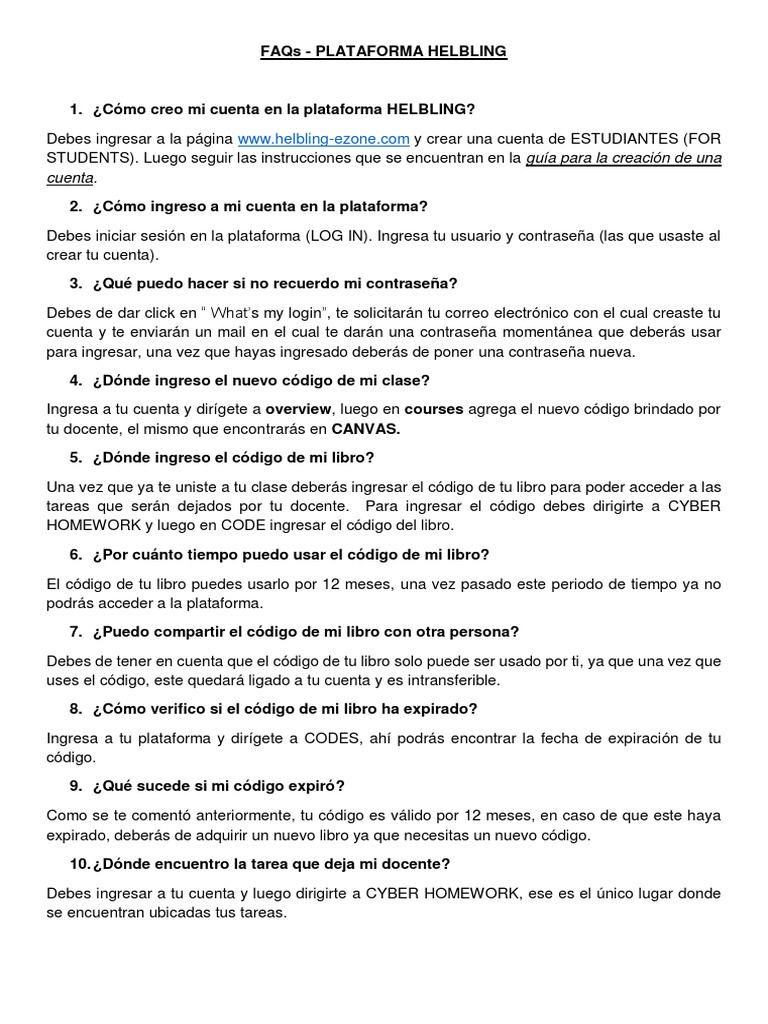 FAQs - PLATAFORMA HELBLING

1. ¿Cómo creo mi cuenta en la plataforma HELBLING?

Debes ingresar a la página www.helbling-ezone.com y crear una cuenta de ESTUDIANTES (FOR STUDENTS). Luego seguir las instrucciones que se encuentran en la guía para la creación de una cuenta.

2. ¿Cómo ingreso a mi cuenta en la plataforma?

Debes iniciar sesión en la plataforma (LOG IN). Ingresa tu usuario y contraseña (las que usaste al crear tu cuenta).

3. ¿Qué puedo hacer si no recuerdo mi contraseña?

Debes de dar click en " What's my login", te solicitarán tu correo electrónico con el cual creaste tu cuenta y te enviarán un mail en el cual te darán una contraseña momentánea que deberás usar para ingresar, una vez que hayas ingresado deberás de poner una contraseña nueva.

4. ¿Dónde ingreso el nuevo código de mi clase?

Ingresa a tu cuenta y dirígete a overview, luego en courses agrega el nuevo código brindado por tu docente, el mismo que encontrarás en CANVAS.

5. ¿Dónde ingreso el código de mi libro?

Una vez que ya te uniste a tu clase deberás ingresar el código de tu libro para poder acceder a las tareas que serán dejados por tu docente. Para ingresar el código debes dirigirte a CYBER HOMEWORK y luego en CODE ingresar el código del libro.

6. ¿Por cuánto tiempo puedo usar el código de mi libro?

El código de tu libro puedes usarlo por 12 meses, una vez pasado este periodo de tiempo ya no podrás acceder a la plataforma.

7. ¿Puedo compartir el código de mi libro con otra persona?

Debes de tener en cuenta que el código de tu libro solo puede ser usado por ti, ya que una vez que uses el código, este quedará ligado a tu cuenta y es intransferible.

8. ¿Cómo verifico si el código de mi libro ha expirado?

Ingresa a tu plataforma y dirígete a CODES, ahí podrás encontrar la fecha de expiración de tu código.

9. ¿Qué sucede si mi código expiró?

Como se te comentó anteriormente, tu código es válido por 12 meses, en caso de que este haya expirado, deberás de adquirir un nuevo libro ya que necesitas un nuevo código.

10. ¿Dónde encuentro la tarea que deja mi docente?

Debes ingresar a tu cuenta y luego dirigirte a CYBER HOMEWORK, ese es el único lugar donde se encuentran ubicadas tus tareas.